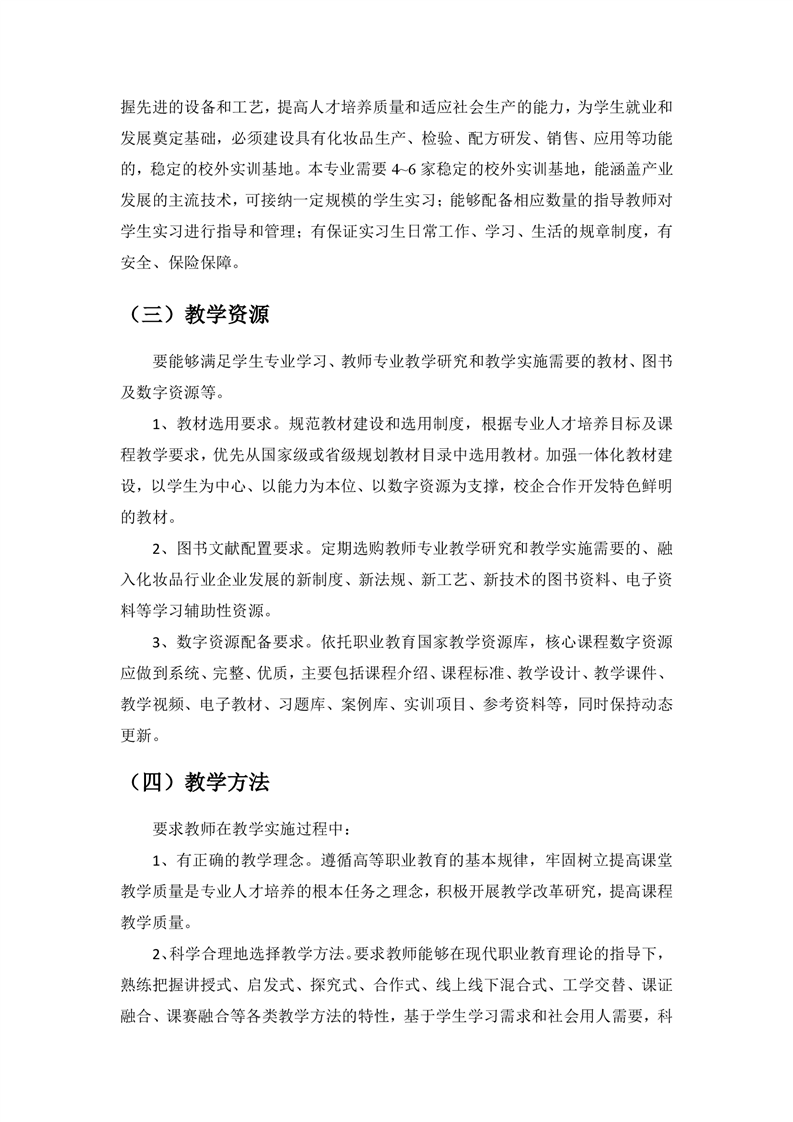 握先进的设备和工艺，提高人才培养质量和适应社会生产的能力，为学生就业和发展奠定基础，必须建设具有化妆品生产、检验、配方研发、销售、应用等功能的，稳定的校外实训基地。本专业需要 4~6 家稳定的校外实训基地，能涵盖产业发展的主流技术，可接纳一定规模的学生实习；能够配备相应数量的指导教师对学生实习进行指导和管理；有保证实习生日常工作、学习、生活的规章制度，有安全、保险保障。

（三）教学资源

要能够满足学生专业学习、教师专业教学研究和教学实施需要的教材、图书及数字资源等。

1、教材选用要求。规范教材建设和选用制度，根据专业人才培养目标及课程教学要求，优先从国家级或省级规划教材目录中选用教材。加强一体化教材建设，以学生为中心、以能力为本位、以数字资源为支撑，校企合作开发特色鲜明的教材。

2、图书文献配置要求。定期选购教师专业教学研究和教学实施需要的、融入化妆品行业企业发展的新制度、新法规、新工艺、新技术的图书资料、电子资料等学习辅助性资源。

3、数字资源配备要求。依托职业教育国家教学资源库，核心课程数字资源应做到系统、完整、优质，主要包括课程介绍、课程标准、教学设计、教学课件、教学视频、电子教材、习题库、案例库、实训项目、参考资料等，同时保持动态更新。

（四）教学方法

要求教师在教学实施过程中：

1、有正确的教学理念。遵循高等职业教育的基本规律，牢固树立提高课堂教学质量是专业人才培养的根本任务之理念，积极开展教学改革研究，提高课程教学质量。

2、科学合理地选择教学方法。要求教师能够在现代职业教育理论的指导下，熟练把握讲授式、启发式、探究式、合作式、线上线下混合式、工学交替、课证融合、课赛融合等各类教学方法的特性，基于学生学习需求和社会用人需要，科